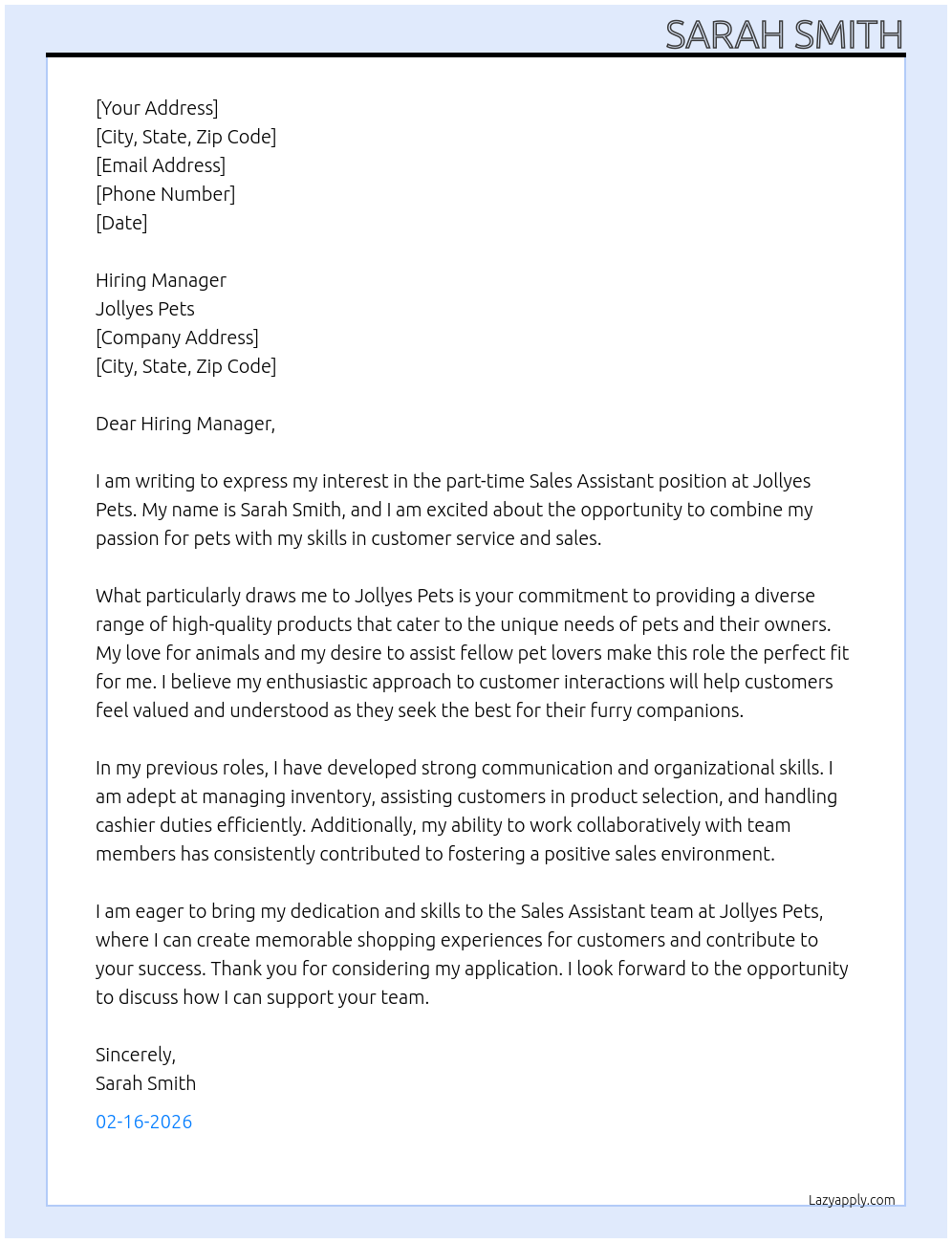 SARAH SMITH

[Your Address]
[City, State, Zip Code]
[Email Address]
[Phone Number]
[Date]

Hiring Manager
Jollyes Pets
[Company Address]
[City, State, Zip Code]

Dear Hiring Manager,

I am writing to express my interest in the part-time Sales Assistant position at Jollyes Pets. My name is Sarah Smith, and I am excited about the opportunity to combine my passion for pets with my skills in customer service and sales.

What particularly draws me to Jollyes Pets is your commitment to providing a diverse range of high-quality products that cater to the unique needs of pets and their owners. My love for animals and my desire to assist fellow pet lovers make this role the perfect fit for me. I believe my enthusiastic approach to customer interactions will help customers feel valued and understood as they seek the best for their furry companions.

In my previous roles, I have developed strong communication and organizational skills. I am adept at managing inventory, assisting customers in product selection, and handling cashier duties efficiently. Additionally, my ability to work collaboratively with team members has consistently contributed to fostering a positive sales environment.

I am eager to bring my dedication and skills to the Sales Assistant team at Jollyes Pets, where I can create memorable shopping experiences for customers and contribute to your success. Thank you for considering my application. I look forward to the opportunity to discuss how I can support your team.

Sincerely,
Sarah Smith

02-16-2026

Lazyapply.com